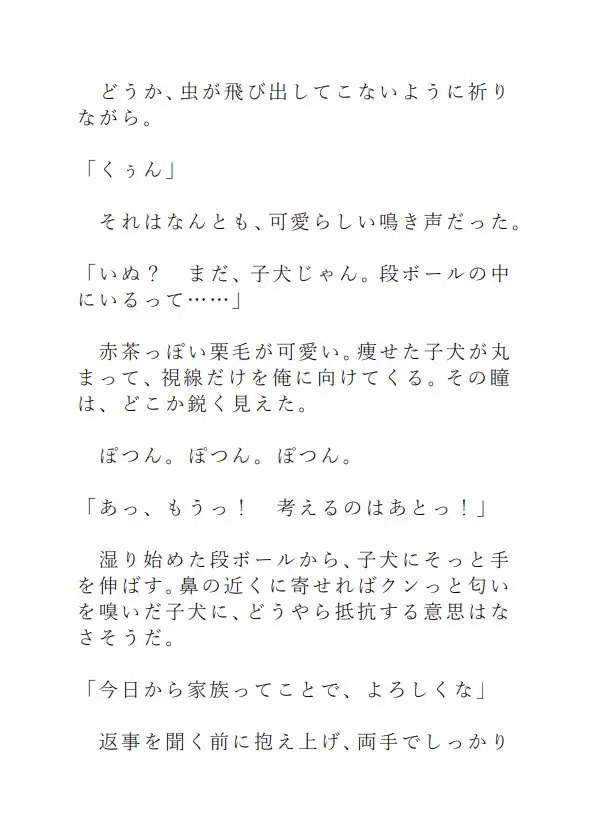 どうか、虫が飛び出してこないように祈りながら。

「くぅん」

それはなんとも、可愛らしい鳴き声だった。

「いぬ？　まだ、子犬じゃん。段ボールの中にいるって……」

赤茶っぽい栗毛が可愛い。痩せた子犬が丸まって、視線だけを俺に向けてくる。その瞳は、どこか鋭く見えた。

ぽつん。ぽつん。ぽつん。

「あっ、もうっ！　考えるのはあとっ！」

湿り始めた段ボールから、子犬にそっと手を伸ばす。鼻の近くに寄せればクンっと匂いを嗅いだ子犬に、どうやら抵抗する意思はなさそうだ。

「今日から家族ってことで、よろしくな」

返事を聞く前に抱え上げ、両手でしっかり